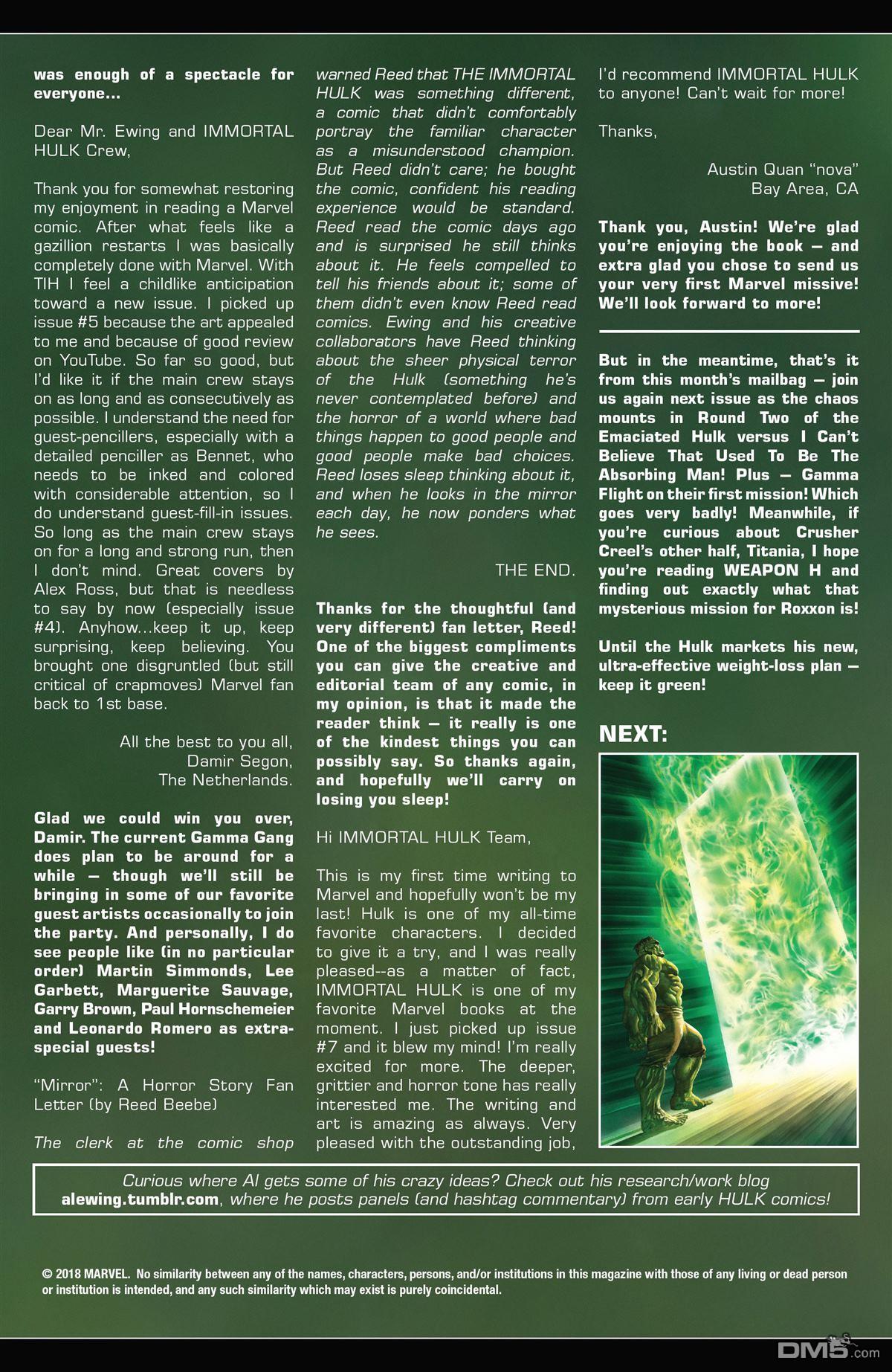 was enough of a spectacle for everyone...

Dear Mr. Ewing and IMMORTAL HULK Crew,

Thank you for somewhat restoring my enjoyment in reading a Marvel comic. After what feels like a gazillion restarts I was basically completely done with Marvel. With TIH I feel a childlike anticipation toward a new issue. I picked up issue #5 because the art appealed to me and because of good review on YouTube. So far so good, but I'd like it if the main crew stays on as long and as consecutively as possible. I understand the need for guest-pencillers, especially with a detailed penciller as Bennet, who needs to be inked and colored with considerable attention, so I do understand guest-fill-in issues. So long as the main crew stays on for a long and strong run, then I don't mind. Great covers by Alex Ross, but that is needless to say by now (especially issue #4). Anyhow...keep it up, keep surprising, keep believing. You brought one disgruntled (but still critical of crapmoves) Marvel fan back to 1st base.

All the best to you all,
Damir Segon,
The Netherlands.

Glad we could win you over, Damir. The current Gamma Gang does plan to be around for a while — though we'll still be bringing in some of our favorite guest artists occasionally to join the party. And personally, I do see people like (in no particular order) Martin Simmonds, Lee Garbett, Marguerite Sauvage, Garry Brown, Paul Hornschemeier and Leonardo Romero as extra-special guests!

"Mirror": A Horror Story Fan Letter (by Reed Beebe)

The clerk at the comic shop warned Reed that THE IMMORTAL HULK was something different, a comic that didn't comfortably portray the familiar character as a misunderstood champion. But Reed didn't care; he bought the comic, confident his reading experience would be standard. Reed read the comic days ago and is surprised he still thinks about it. He feels compelled to tell his friends about it; some of them didn't even know Reed read comics. Ewing and his creative collaborators have Reed thinking about the sheer physical terror of the Hulk (something he's never contemplated before) and the horror of a world where bad things happen to good people and good people make bad choices. Reed loses sleep thinking about it, and when he looks in the mirror each day, he now ponders what he sees.

THE END.

Thanks for the thoughtful (and very different) fan letter, Reed! One of the biggest compliments you can give the creative and editorial team of any comic, in my opinion, is that it made the reader think — it really is one of the kindest things you can possibly say. So thanks again, and hopefully we'll carry on losing you sleep!

Hi IMMORTAL HULK Team,

This is my first time writing to Marvel and hopefully won't be my last! Hulk is one of my all-time favorite characters. I decided to give it a try, and I was really pleased--as a matter of fact, IMMORTAL HULK is one of my favorite Marvel books at the moment. I just picked up issue #7 and it blew my mind! I'm really excited for more. The deeper, grittier and horror tone has really interested me. The writing and art is amazing as always. Very pleased with the outstanding job, I'd recommend IMMORTAL HULK to anyone! Can't wait for more!

Thanks,

Austin Quan "nova"
Bay Area, CA

Thank you, Austin! We're glad you're enjoying the book — and extra glad you chose to send us your very first Marvel missive! We'll look forward to more!

But in the meantime, that's it from this month's mailbag — join us again next issue as the chaos mounts in Round Two of the Emaciated Hulk versus I Can't Believe That Used To Be The Absorbing Man! Plus — Gamma Flight on their first mission! Which goes very badly! Meanwhile, if you're curious about Crusher Creel's other half, Titania, I hope you're reading WEAPON H and finding out exactly what that mysterious mission for Roxxon is!

Until the Hulk markets his new, ultra-effective weight-loss plan — keep it green!

NEXT:

Curious where Al gets some of his crazy ideas? Check out his research/work blog alewing.tumblr.com, where he posts panels (and hashtag commentary) from early HULK comics!

© 2018 MARVEL. No similarity between any of the names, characters, persons, and/or institutions in this magazine with those of any living or dead person or institution is intended, and any such similarity which may exist is purely coincidental.

DM5.com